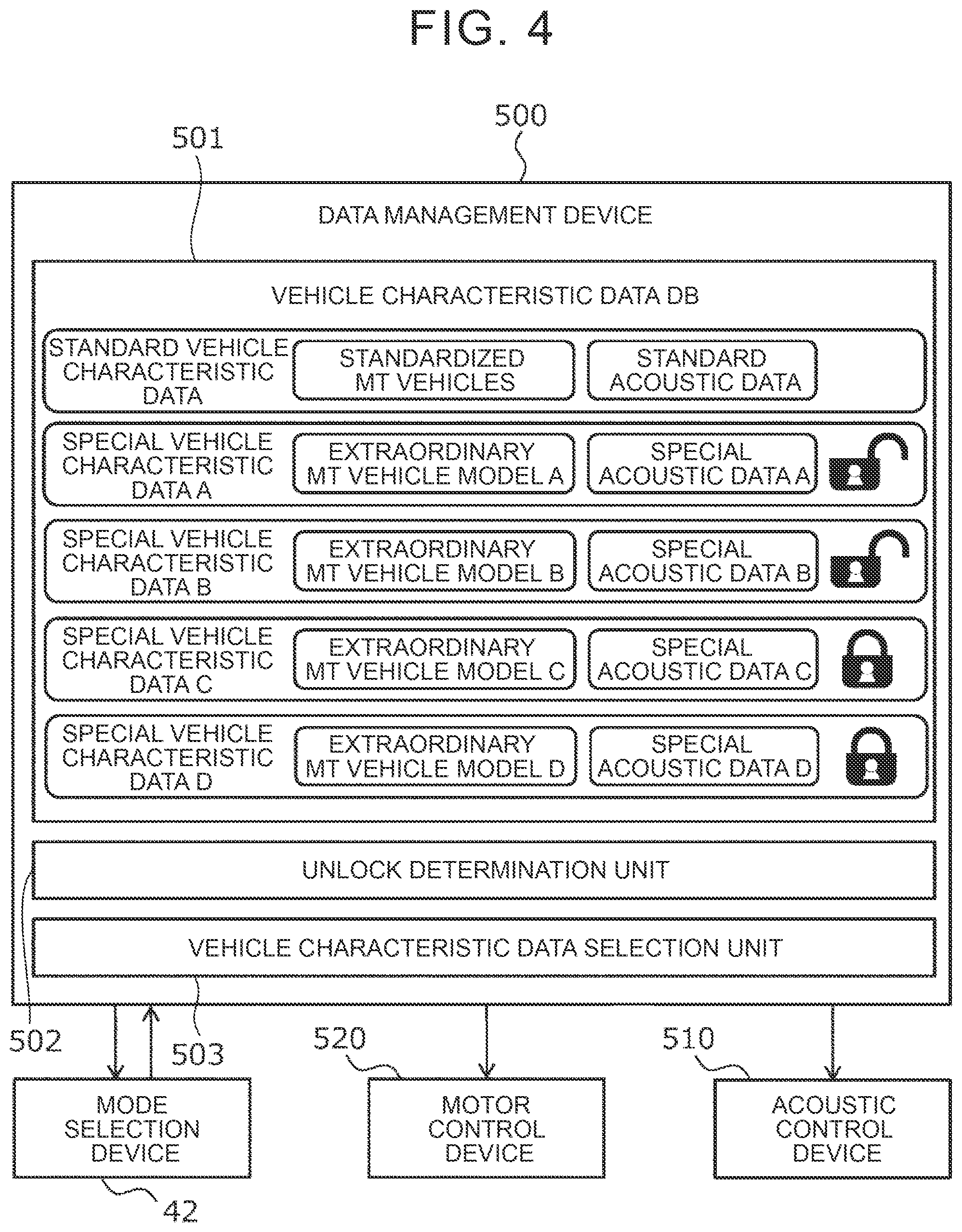 FIG. 4

500

501

DATA MANAGEMENT DEVICE

VEHICLE CHARACTERISTIC DATA DB

STANDARD VEHICLE CHARACTERISTIC DATA

STANDARDIZED MT VEHICLES

STANDARD ACOUSTIC DATA

SPECIAL VEHICLE CHARACTERISTIC DATA A

EXTRAORDINARY MT VEHICLE MODEL A

SPECIAL ACOUSTIC DATA A

SPECIAL VEHICLE CHARACTERISTIC DATA B

EXTRAORDINARY MT VEHICLE MODEL B

SPECIAL ACOUSTIC DATA B

SPECIAL VEHICLE CHARACTERISTIC DATA C

EXTRAORDINARY MT VEHICLE MODEL C

SPECIAL ACOUSTIC DATA C

SPECIAL VEHICLE CHARACTERISTIC DATA D

EXTRAORDINARY MT VEHICLE MODEL D

SPECIAL ACOUSTIC DATA D

UNLOCK DETERMINATION UNIT

VEHICLE CHARACTERISTIC DATA SELECTION UNIT

502

503

520

510

MODE SELECTION DEVICE

MOTOR CONTROL DEVICE

ACOUSTIC CONTROL DEVICE

42